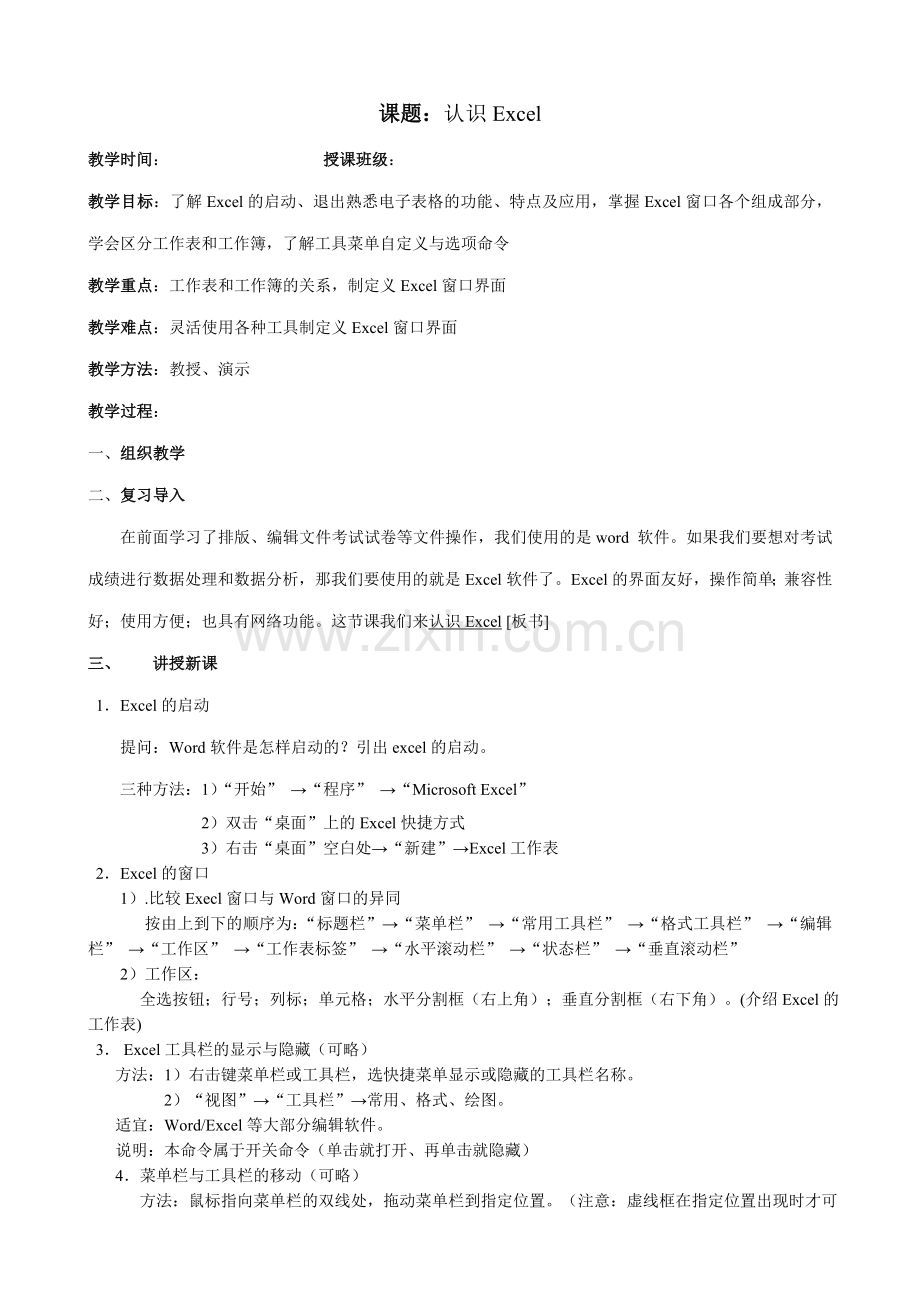 课题：认识 Excel

教学时间： 授课班级：

教学目标：了解 Excel 的启动、退出熟悉电子表格的功能、特点及应用，掌握 Excel 窗口各个组成部分，学会区分工作表和工作簿，了解工具菜单自定义与选项命令

教学重点：工作表和工作簿的关系，制定义 Excel 窗口界面

教学难点：灵活使用各种工具制定义 Excel 窗口界面

教学方法：教授、演示

教学过程：

一、组织教学

二、复习导入

在前面学习了排版、编辑文件考试试卷等文件操作，我们使用的是 word 软件。如果我们要想对考试成绩进行数据处理和数据分析，那我们要使用的就是 Excel 软件了。Excel 的界面友好，操作简单；兼容性好；使用方便；也具有网络功能。这节课我们来认识 Excel [板书]

www.zixin.com.cn

三、 讲授新课

1．Excel 的启动

提问：Word 软件是怎样启动的？引出 excel 的启动。

三种方法：1）“开始” →“程序” →“Microsoft Excel”

2）双击“桌面”上的 Excel 快捷方式

3）右击“桌面”空白处→“新建”→Excel 工作表

2．Excel 的窗口

1）.比较 Execl 窗口与 Word 窗口的异同

按由上到下的顺序为：“标题栏”→“菜单栏” →“常用工具栏” →“格式工具栏” →“编辑栏” →“工作区” →“工作表标签” →“水平滚动栏” →“状态栏” →“垂直滚动栏”

2）工作区：

全选按钮；行号；列标；单元格；水平分割框（右上角）；垂直分割框（右下角）。(介绍 Excel 的工作表)

3． Excel 工具栏的显示与隐藏（可略）

方法：1）右击键菜单栏或工具栏，选快捷菜单显示或隐藏的工具栏名称。

2）“视图”→“工具栏”→常用、格式、绘图。

适宜：Word/Excel 等大部分编辑软件。

说明：本命令属于开关命令（单击就打开、再单击就隐藏）

4．菜单栏与工具栏的移动（可略）

方法：鼠标指向菜单栏的双线处，拖动菜单栏到指定位置。（注意：虚线框在指定位置出现时才可